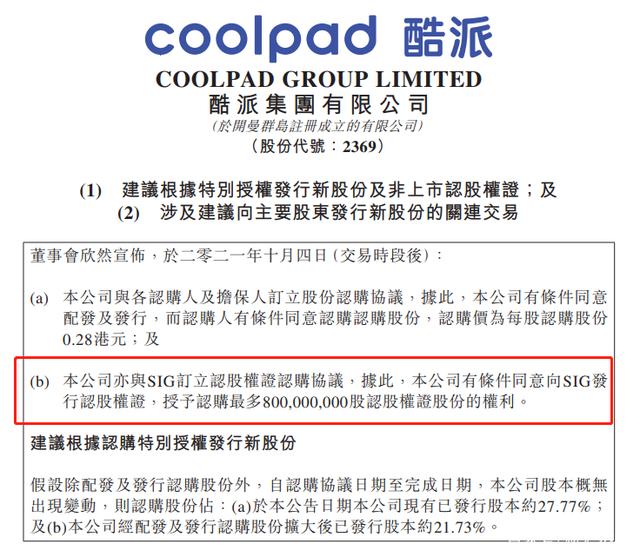 coolpad 酷派

COOLPAD GROUP LIMITED
酷派集團有限公司
(於開曼群島註冊成立的有限公司)
(股份代號：2369)

(1) 建議根據特別授權發行新股份及非上市認股權證；及
(2) 涉及建議向主要股東發行新股份的關連交易

董事會欣然宣佈，於二零二一年十月四日(交易時段後)：

(a) 本公司與各認購人及擔保人訂立股份認購協議，據此，本公司有條件同意配發及發行，而認購人有條件同意認購認購股份，認購價為每股認購股份0.28港元；及

(b) 本公司亦與SIG訂立認股權證認購協議，據此，本公司有條件同意向SIG發行認股權證，授予認購最多800,000,000股認股權證股份的權利。

建議根據認購特別授權發行新股份

假設除配發及發行認購股份外，自認購協議日期至完成日期，本公司股本概無出現變動，則認購股份佔：(a)於本公告日期本公司現有已發行股本約27.77%；及(b)本公司經配發及發行認購股份擴大後已發行股本約21.73%。